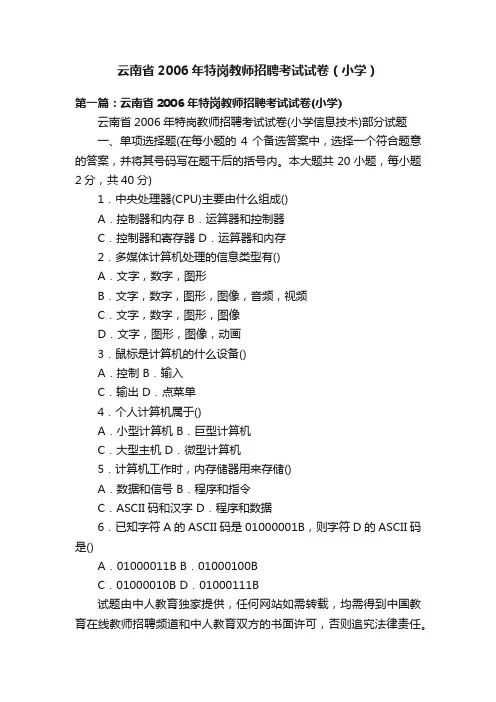 云南省2006年特岗教师招聘考试试卷（小学）

第一篇：云南省2006年特岗教师招聘考试试卷(小学)

云南省2006年特岗教师招聘考试试卷(小学信息技术)部分试题

一、单项选择题(在每小题的4个备选答案中，选择一个符合题意的答案，并将其号码写在题干后的括号内。本大题共20小题，每小题2分，共40分)

1．中央处理器(CPU)主要由什么组成()

A．控制器和内存 B．运算器和控制器

C．控制器和寄存器 D．运算器和内存

2．多媒体计算机处理的信息类型有()

A．文字，数字，图形

B．文字，数字，图形，图像，音频，视频

C．文字，数字，图形，图像

D．文字，图形，图像，动画

3．鼠标是计算机的什么设备()

A．控制 B．输入

C．输出 D．点菜单

4．个人计算机属于()

A．小型计算机 B．巨型计算机

C．大型主机 D．微型计算机

5．计算机工作时，内存储器用来存储()

A．数据和信号 B．程序和指令

C．ASCII码和汉字 D．程序和数据

6．已知字符A的ASCII码是01000001B，则字符D的ASCII码是()

A．01000011B B．01000100B

C．01000010B D．01000111B

试题由中人教育独家提供，任何网站如需转载，均需得到中国教育在线教师招聘频道和中人教育双方的书面许可，否则追究法律责任。